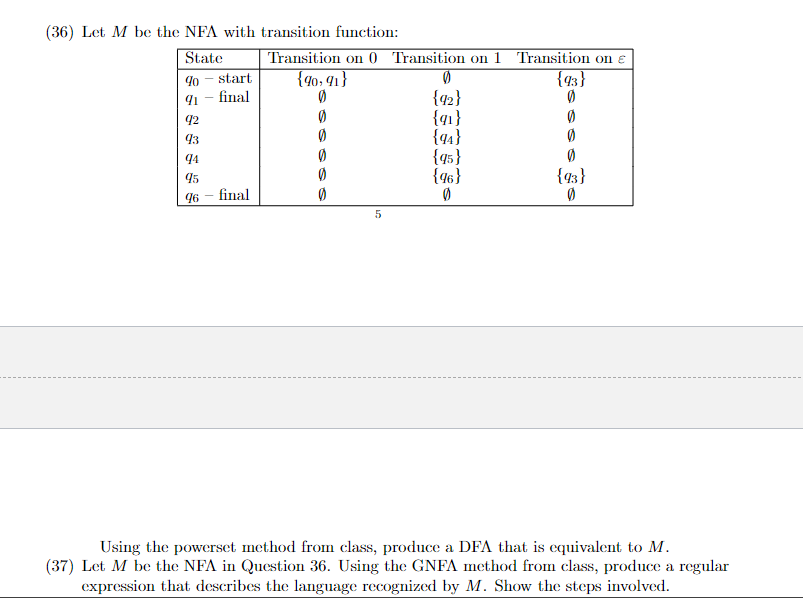 (36) Let $M$ be the NFA with transition function:

| State | Transition on 0 | Transition on 1 | Transition on $\varepsilon$ |
|---|---|---|---|
| $q_0$ – start | $\{q_0, q_1\}$ | $\emptyset$ | $\{q_3\}$ |
| $q_1$ – final | $\emptyset$ | $\{q_2\}$ | $\emptyset$ |
| $q_2$ | $\emptyset$ | $\{q_1\}$ | $\emptyset$ |
| $q_3$ | $\emptyset$ | $\{q_4\}$ | $\emptyset$ |
| $q_4$ | $\emptyset$ | $\{q_5\}$ | $\emptyset$ |
| $q_5$ | $\emptyset$ | $\{q_6\}$ | $\{q_3\}$ |
| $q_6$ – final | $\emptyset$ | $\emptyset$ | $\emptyset$ |

5

Using the powerset method from class, produce a DFA that is equivalent to $M$.

(37) Let $M$ be the NFA in Question 36. Using the GNFA method from class, produce a regular expression that describes the language recognized by $M$. Show the steps involved.